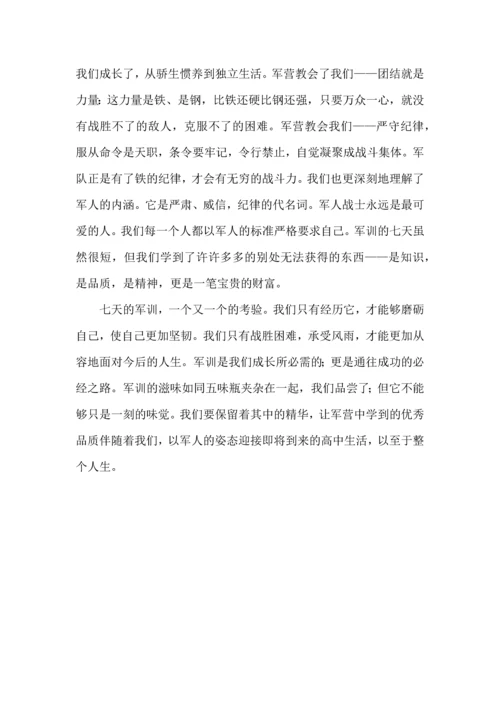 我们成长了，从骄生惯养到独立生活。军营教会了我们——团结就是力量：这力量是铁、是钢，比铁还硬比钢还强，只要万众一心，就没有战胜不了的敌人，克服不了的困难。军营教会我们——严守纪律，服从命令是天职，条令要牢记，令行禁止，自觉凝聚成战斗集体。军队正是有了铁的纪律，才会有无穷的战斗力。我们也更深刻地理解了军人的内涵。它是严肃、威信，纪律的代名词。军人战士永远是最可爱的人。我们每一个人都以军人的标准严格要求自己。军训的七天虽然很短，但我们学到了许许多多的别处无法获得的东西——是知识，是品质，是精神，更是一笔宝贵的财富。

七天的军训，一个又一个的考验。我们只有经历它，才能够磨砺自己，使自己更加坚韧。我们只有战胜困难，承受风雨，才能更加从容地面对今后的人生。军训是我们成长所必需的；更是通往成功的必经之路。军训的滋味如同五味瓶夹杂在一起，我们品尝了；但它不能够只是一刻的味觉。我们要保留着其中的精华，让军营中学到的优秀品质伴随着我们，以军人的姿态迎接即将到来的高中生活，以至于整个人生。